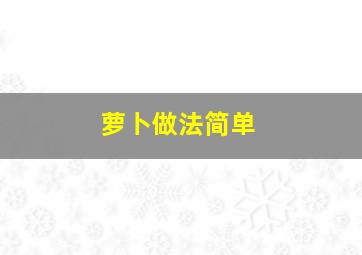 萝卜做法简单